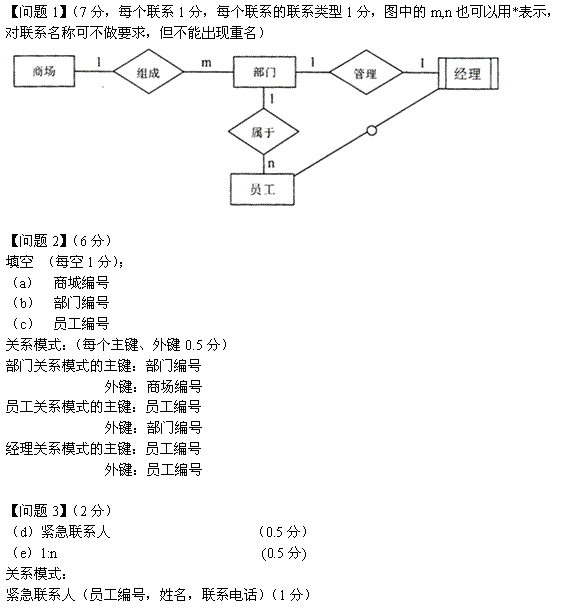 【问题 1】（7 分，每个联系 1 分，每个联系的联系类型 1 分，图中的 m,n 也可以用*表示，对联系名称可不做要求，但不能出现重名）

商场 1 组成 m 部门 1 管理 1 经理

1 属于 n 员工

【问题 2】（6 分）
填空 （每空 1 分）;
（a） 商城编号
（b） 部门编号
（c） 员工编号
关系模式:（每个主键、外键 0.5 分）
部门关系模式的主键：部门编号
外键：商场编号
员工关系模式的主键：员工编号
外键：部门编号
经理关系模式的主键：员工编号
外键：员工编号

【问题 3】（2 分）
（d）紧急联系人 （0.5 分）
（e）1:n （0.5 分）
关系模式:
紧急联系人（员工编号，姓名，联系电话）（1 分）